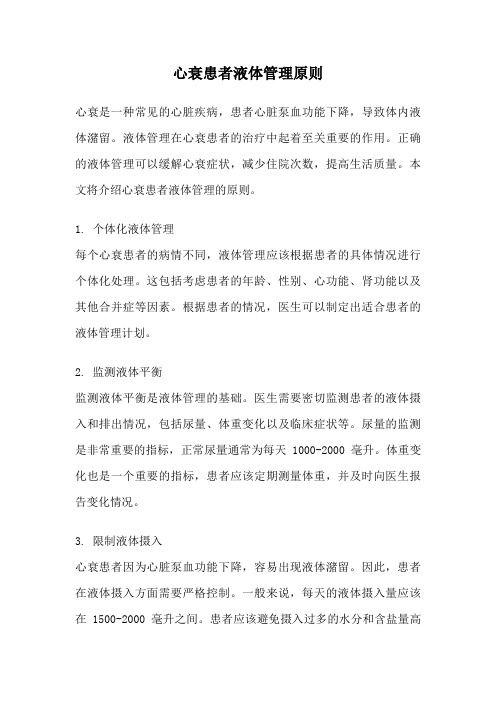 心衰患者液体管理原则

心衰是一种常见的心脏疾病，患者心脏泵血功能下降，导致体内液体潴留。液体管理在心衰患者的治疗中起着至关重要的作用。正确的液体管理可以缓解心衰症状，减少住院次数，提高生活质量。本文将介绍心衰患者液体管理的原则。

1. 个体化液体管理
每个心衰患者的病情不同，液体管理应该根据患者的具体情况进行个体化处理。这包括考虑患者的年龄、性别、心功能、肾功能以及其他合并症等因素。根据患者的情况，医生可以制定出适合患者的液体管理计划。

2. 监测液体平衡
监测液体平衡是液体管理的基础。医生需要密切监测患者的液体摄入和排出情况，包括尿量、体重变化以及临床症状等。尿量的监测是非常重要的指标，正常尿量通常为每天 1000-2000 毫升。体重变化也是一个重要的指标，患者应该定期测量体重，并及时向医生报告变化情况。

3. 限制液体摄入
心衰患者因为心脏泵血功能下降，容易出现液体潴留。因此，患者在液体摄入方面需要严格控制。一般来说，每天的液体摄入量应该在 1500-2000 毫升之间。患者应该避免摄入过多的水分和含盐量高